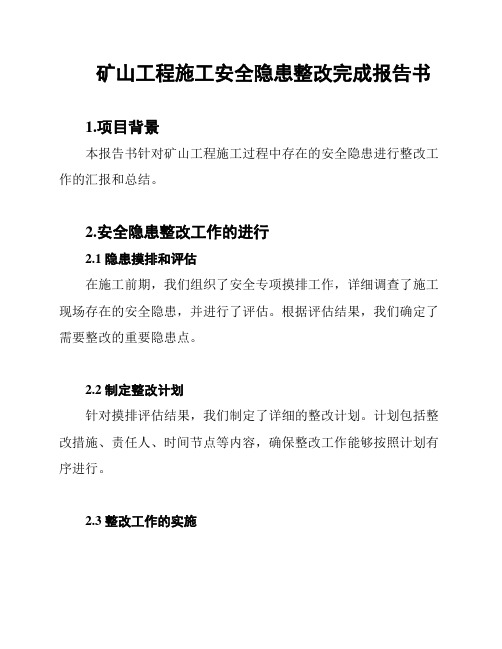 矿山工程施工安全隐患整改完成报告书

1.项目背景

本报告书针对矿山工程施工过程中存在的安全隐患进行整改工作的汇报和总结。

2.安全隐患整改工作的进行

2.1 隐患摸排和评估

在施工前期，我们组织了安全专项摸排工作，详细调查了施工现场存在的安全隐患，并进行了评估。根据评估结果，我们确定了需要整改的重要隐患点。

2.2 制定整改计划

针对摸排评估结果，我们制定了详细的整改计划。计划包括整改措施、责任人、时间节点等内容，确保整改工作能够按照计划有序进行。

2.3 整改工作的实施